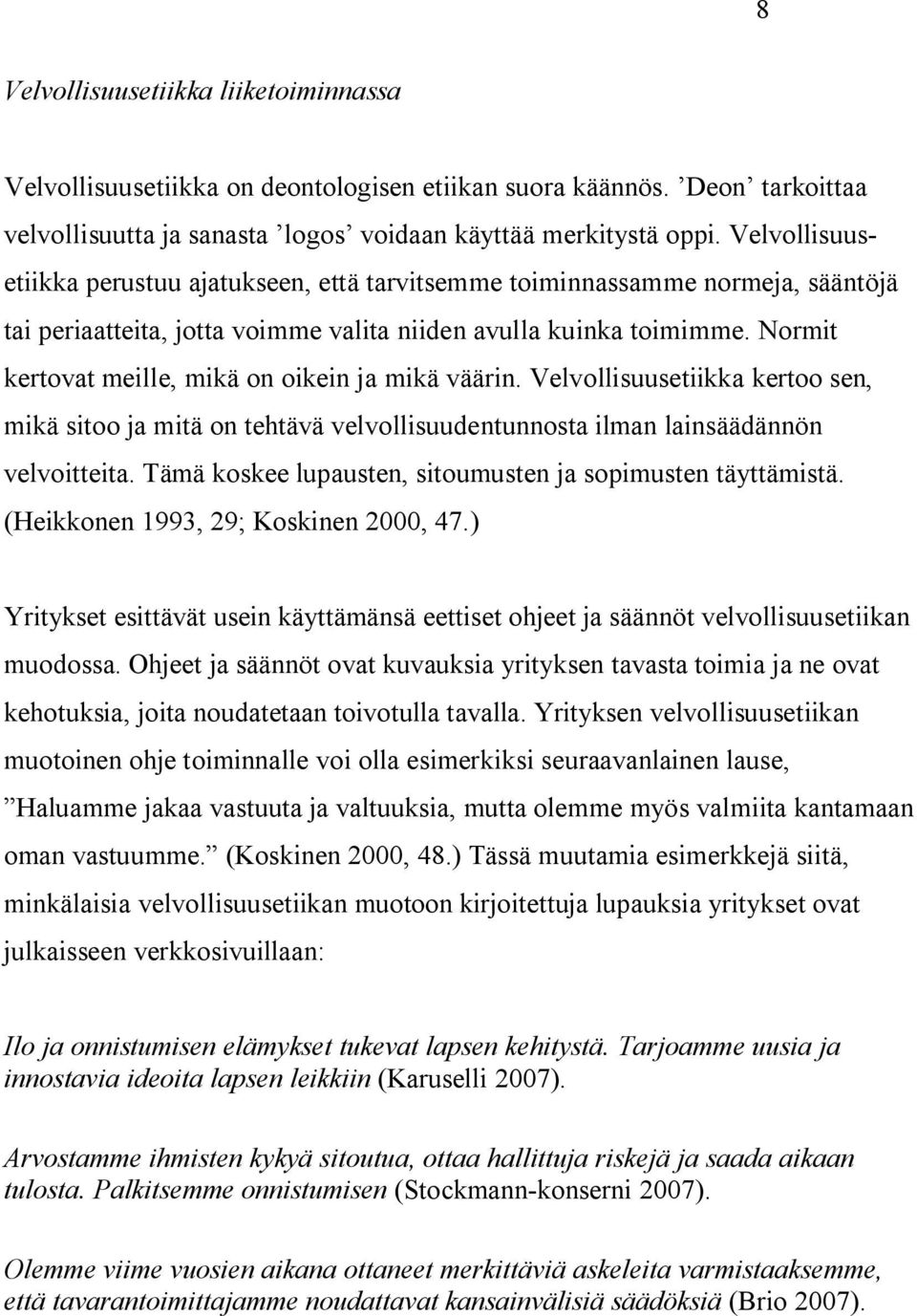 8

Velvollisuusetiikka liiketoiminnassa

Velvollisuusetiikka on deontologisen etiikan suora käännös. ’Deon’ tarkoittaa velvollisuutta ja sanasta ’logos’ voidaan käyttää merkitystä oppi. Velvollisuusetiikka perustuu ajatukseen, että tarvitsemme toiminnassamme normeja, sääntöjä tai periaatteita, jotta voimme valita niiden avulla kuinka toimimme. Normit kertovat meille, mikä on oikein ja mikä väärin. Velvollisuusetiikka kertoo sen, mikä sitoo ja mitä on tehtävä velvollisuudentunnosta ilman lainsäädännön velvoitteita. Tämä koskee lupausten, sitoumusten ja sopimusten täyttämistä. (Heikkonen 1993, 29; Koskinen 2000, 47.)

Yritykset esittävät usein käyttämänsä eettiset ohjeet ja säännöt velvollisuusetiikan muodossa. Ohjeet ja säännöt ovat kuvauksia yrityksen tavasta toimia ja ne ovat kehotuksia, joita noudatetaan toivotulla tavalla. Yrityksen velvollisuusetiikan muotoinen ohje toiminnalle voi olla esimerkiksi seuraavanlainen lause, ”Haluamme jakaa vastuuta ja valtuuksia, mutta olemme myös valmiita kantamaan oman vastuumme.” (Koskinen 2000, 48.) Tässä muutamia esimerkkejä siitä, minkälaisia velvollisuusetiikan muotoon kirjoitettuja lupauksia yritykset ovat julkaisseen verkkosivuillaan:

Ilo ja onnistumisen elämykset tukevat lapsen kehitystä. Tarjoamme uusia ja innostavia ideoita lapsen leikkiin (Karuselli 2007).

Arvostamme ihmisten kykyä sitoutua, ottaa hallittuja riskejä ja saada aikaan tulosta. Palkitsemme onnistumisen (Stockmann-konserni 2007).

Olemme viime vuosien aikana ottaneet merkittäviä askeleita varmistaaksemme, että tavarantoimittajamme noudattavat kansainvälisiä säädöksiä (Brio 2007).